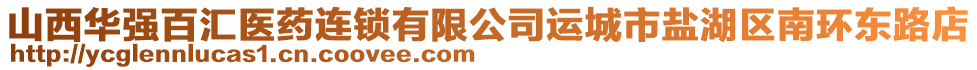 山西华强百汇医药连锁有限公司运城市盐湖区南环东路店
http://ycglennlucas1.cn.coovee.com